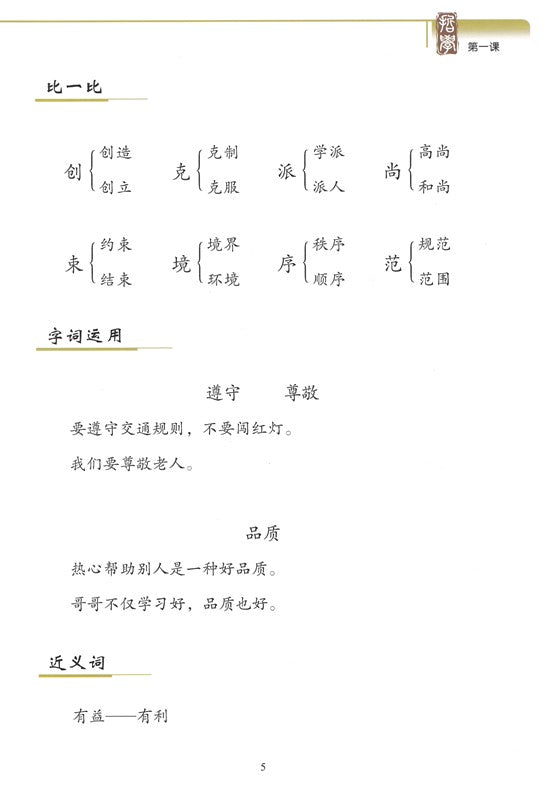 第一课

比一比

创 创造 创立
克 克制 克服
派 学派 派人
尚 高尚 和尚

束 约束 结束
境 境界 环境
序 秩序 顺序
范 规范 范围

字词运用

遵守　　尊敬

要遵守交通规则，不要闯红灯。

我们要尊敬老人。

品质

热心帮助别人是一种好品质。

哥哥不仅学习好，品质也好。

近义词

有益——有利

5